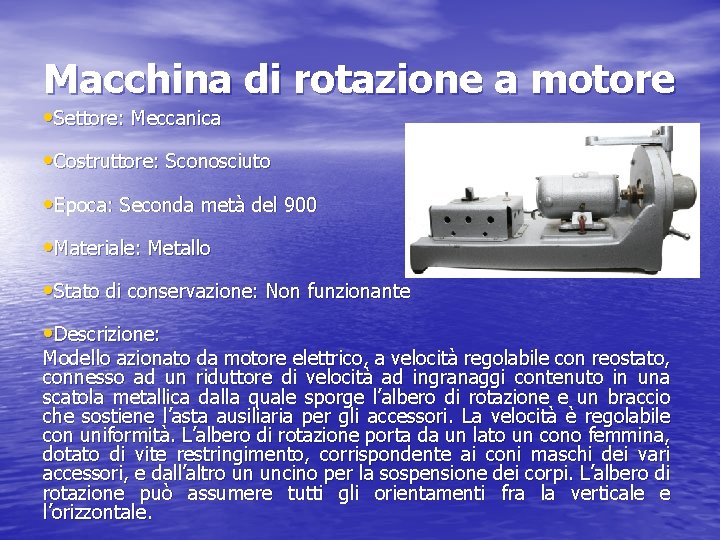 Macchina di rotazione a motore

•Settore: Meccanica

•Costruttore: Sconosciuto

•Epoca: Seconda metà del 900

•Materiale: Metallo

•Stato di conservazione: Non funzionante

•Descrizione:
Modello azionato da motore elettrico, a velocità regolabile con reostato, connesso ad un riduttore di velocità ad ingranaggi contenuto in una scatola metallica dalla quale sporge l'albero di rotazione e un braccio che sostiene l'asta ausiliaria per gli accessori. La velocità è regolabile con uniformità. L'albero di rotazione porta da un lato un cono femmina, dotato di vite restringimento, corrispondente ai coni maschi dei vari accessori, e dall'altro un uncino per la sospensione dei corpi. L'albero di rotazione può assumere tutti gli orientamenti fra la verticale e l'orizzontale.